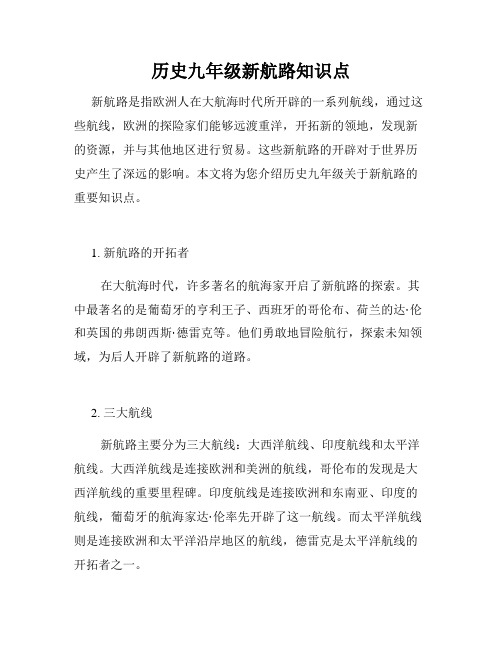 历史九年级新航路知识点

新航路是指欧洲人在大航海时代所开辟的一系列航线，通过这些航线，欧洲的探险家们能够远渡重洋，开拓新的领地，发现新的资源，并与其他地区进行贸易。这些新航路的开辟对于世界历史产生了深远的影响。本文将为您介绍历史九年级关于新航路的重要知识点。

1. 新航路的开拓者

在大航海时代，许多著名的航海家开启了新航路的探索。其中最著名的是葡萄牙的亨利王子、西班牙的哥伦布、荷兰的达·伦和英国的弗朗西斯·德雷克等。他们勇敢地冒险航行，探索未知领域，为后人开辟了新航路的道路。

2. 三大航线

新航路主要分为三大航线：大西洋航线、印度航线和太平洋航线。大西洋航线是连接欧洲和美洲的航线，哥伦布的发现是大西洋航线的重要里程碑。印度航线是连接欧洲和东南亚、印度的航线，葡萄牙的航海家达·伦率先开辟了这一航线。而太平洋航线则是连接欧洲和太平洋沿岸地区的航线，德雷克是太平洋航线的开拓者之一。